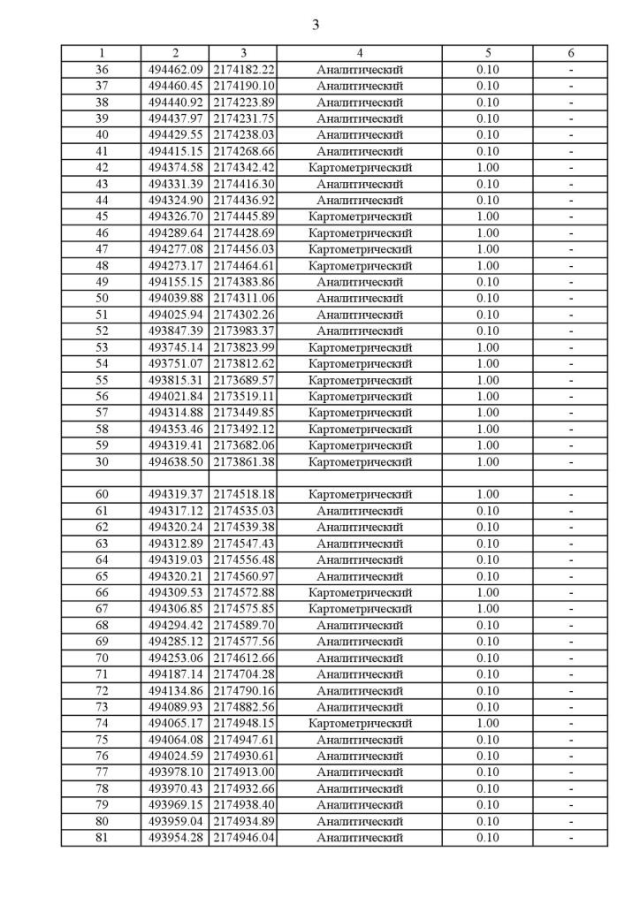 3

| 1 | 2 | 3 | 4 | 5 | 6 |
|---|---|---|---|---|---|
| 36 | 494462.09 | 2174182.22 | Аналитический | 0.10 | - |
| 37 | 494460.45 | 2174190.10 | Аналитический | 0.10 | - |
| 38 | 494440.92 | 2174223.89 | Аналитический | 0.10 | - |
| 39 | 494437.97 | 2174231.75 | Аналитический | 0.10 | - |
| 40 | 494429.55 | 2174238.03 | Аналитический | 0.10 | - |
| 41 | 494415.15 | 2174268.66 | Аналитический | 0.10 | - |
| 42 | 494374.58 | 2174342.42 | Картометрический | 1.00 | - |
| 43 | 494331.39 | 2174416.30 | Аналитический | 0.10 | - |
| 44 | 494324.90 | 2174436.92 | Аналитический | 0.10 | - |
| 45 | 494326.70 | 2174445.89 | Картометрический | 1.00 | - |
| 46 | 494289.64 | 2174428.69 | Картометрический | 1.00 | - |
| 47 | 494277.08 | 2174456.03 | Картометрический | 1.00 | - |
| 48 | 494273.17 | 2174464.61 | Картометрический | 1.00 | - |
| 49 | 494155.15 | 2174383.86 | Аналитический | 0.10 | - |
| 50 | 494039.88 | 2174311.06 | Аналитический | 0.10 | - |
| 51 | 494025.94 | 2174302.26 | Аналитический | 0.10 | - |
| 52 | 493847.39 | 2173983.37 | Аналитический | 0.10 | - |
| 53 | 493745.14 | 2173823.99 | Картометрический | 1.00 | - |
| 54 | 493751.07 | 2173812.62 | Картометрический | 1.00 | - |
| 55 | 493815.31 | 2173689.57 | Картометрический | 1.00 | - |
| 56 | 494021.84 | 2173519.11 | Картометрический | 1.00 | - |
| 57 | 494314.88 | 2173449.85 | Картометрический | 1.00 | - |
| 58 | 494353.46 | 2173492.12 | Картометрический | 1.00 | - |
| 59 | 494319.41 | 2173682.06 | Картометрический | 1.00 | - |
| 30 | 494638.50 | 2173861.38 | Картометрический | 1.00 | - |
| | | | | | |
| 60 | 494319.37 | 2174518.18 | Картометрический | 1.00 | - |
| 61 | 494317.12 | 2174535.03 | Аналитический | 0.10 | - |
| 62 | 494320.24 | 2174539.38 | Аналитический | 0.10 | - |
| 63 | 494312.89 | 2174547.43 | Аналитический | 0.10 | - |
| 64 | 494319.03 | 2174556.48 | Аналитический | 0.10 | - |
| 65 | 494320.21 | 2174560.97 | Аналитический | 0.10 | - |
| 66 | 494309.53 | 2174572.88 | Картометрический | 1.00 | - |
| 67 | 494306.85 | 2174575.85 | Картометрический | 1.00 | - |
| 68 | 494294.42 | 2174589.70 | Аналитический | 0.10 | - |
| 69 | 494285.12 | 2174577.56 | Аналитический | 0.10 | - |
| 70 | 494253.06 | 2174612.66 | Аналитический | 0.10 | - |
| 71 | 494187.14 | 2174704.28 | Аналитический | 0.10 | - |
| 72 | 494134.86 | 2174790.16 | Аналитический | 0.10 | - |
| 73 | 494089.93 | 2174882.56 | Аналитический | 0.10 | - |
| 74 | 494065.17 | 2174948.15 | Картометрический | 1.00 | - |
| 75 | 494064.08 | 2174947.61 | Аналитический | 0.10 | - |
| 76 | 494024.59 | 2174930.61 | Аналитический | 0.10 | - |
| 77 | 493978.10 | 2174913.00 | Аналитический | 0.10 | - |
| 78 | 493970.43 | 2174932.66 | Аналитический | 0.10 | - |
| 79 | 493969.15 | 2174938.40 | Аналитический | 0.10 | - |
| 80 | 493959.04 | 2174934.89 | Аналитический | 0.10 | - |
| 81 | 493954.28 | 2174946.04 | Аналитический | 0.10 | - |